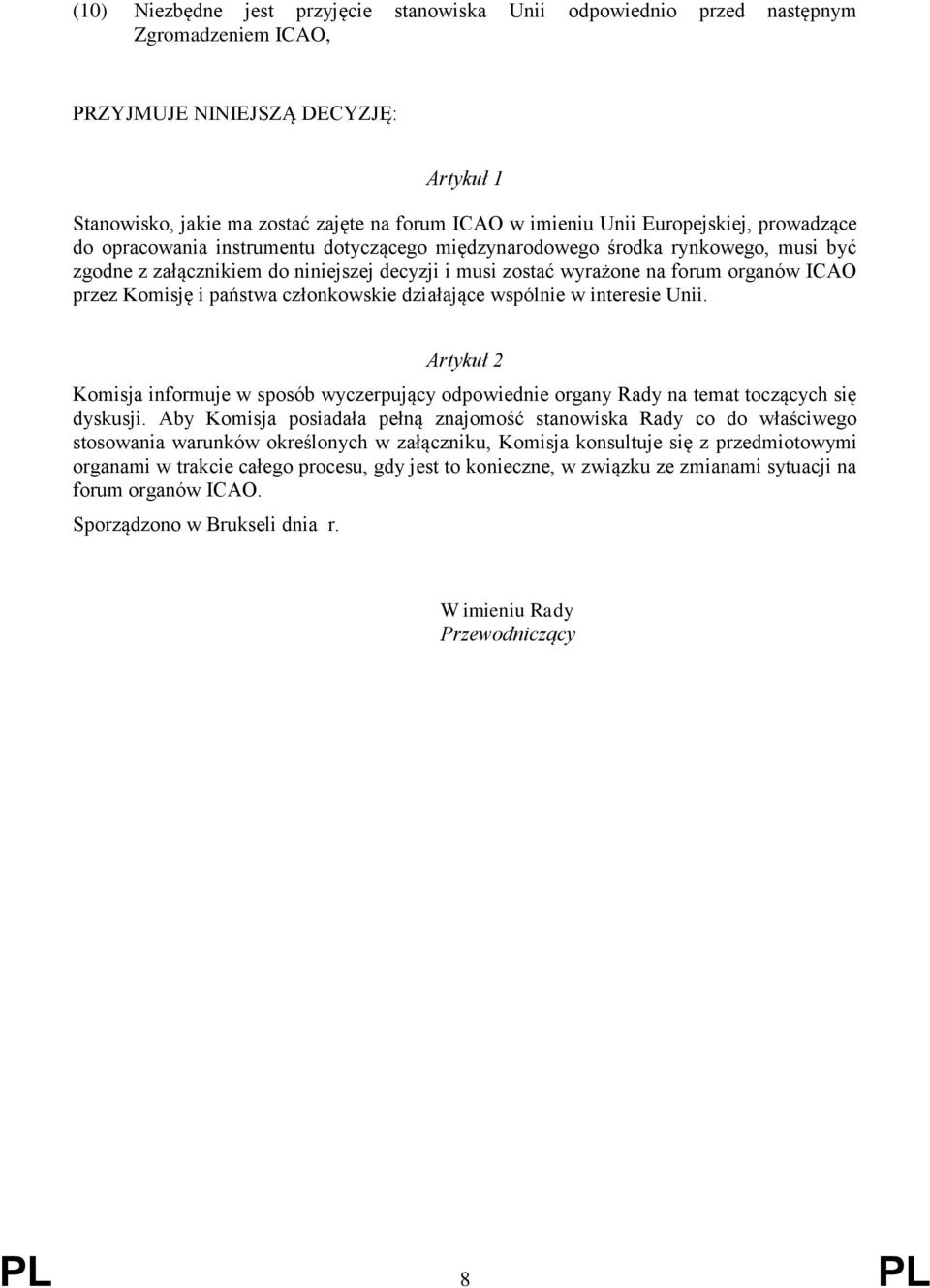 (10) Niezbędne jest przyjęcie stanowiska Unii odpowiednio przed następnym Zgromadzeniem ICAO,

PRZYJMUJE NINIEJSZĄ DECYZJĘ:

Artykuł 1

Stanowisko, jakie ma zostać zajęte na forum ICAO w imieniu Unii Europejskiej, prowadzące do opracowania instrumentu dotyczącego międzynarodowego środka rynkowego, musi być zgodne z załącznikiem do niniejszej decyzji i musi zostać wyrażone na forum organów ICAO przez Komisję i państwa członkowskie działające wspólnie w interesie Unii.

Artykuł 2

Komisja informuje w sposób wyczerpujący odpowiednie organy Rady na temat toczących się dyskusji. Aby Komisja posiadała pełną znajomość stanowiska Rady co do właściwego stosowania warunków określonych w załączniku, Komisja konsultuje się z przedmiotowymi organami w trakcie całego procesu, gdy jest to konieczne, w związku ze zmianami sytuacji na forum organów ICAO.

Sporządzono w Brukseli dnia r.

W imieniu Rady
Przewodniczący

PL 8 PL